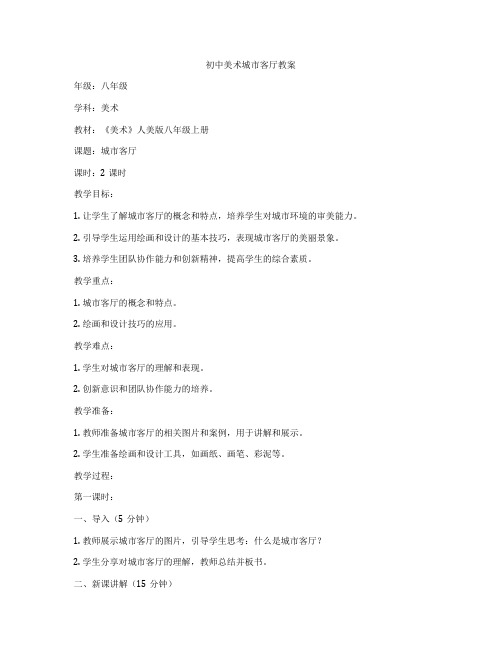 初中美术城市客厅教案

年级：八年级

学科：美术

教材：《美术》人美版八年级上册

课题：城市客厅

课时：2 课时

教学目标：

1. 让学生了解城市客厅的概念和特点，培养学生对城市环境的审美能力。

2. 引导学生运用绘画和设计的基本技巧，表现城市客厅的美丽景象。

3. 培养学生团队协作能力和创新精神，提高学生的综合素质。

教学重点：

1. 城市客厅的概念和特点。

2. 绘画和设计技巧的应用。

教学难点：

1. 学生对城市客厅的理解和表现。

2. 创新意识和团队协作能力的培养。

教学准备：

1. 教师准备城市客厅的相关图片和案例，用于讲解和展示。

2. 学生准备绘画和设计工具，如画纸、画笔、彩泥等。

教学过程：

第一课时：

一、导入（5 分钟）

1. 教师展示城市客厅的图片，引导学生思考：什么是城市客厅？

2. 学生分享对城市客厅的理解，教师总结并板书。

二、新课讲解（15 分钟）